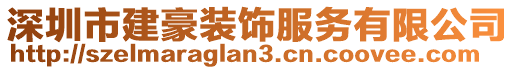 深圳市建豪装饰服务有限公司
http://szelmaraglan3.cn.coovee.com